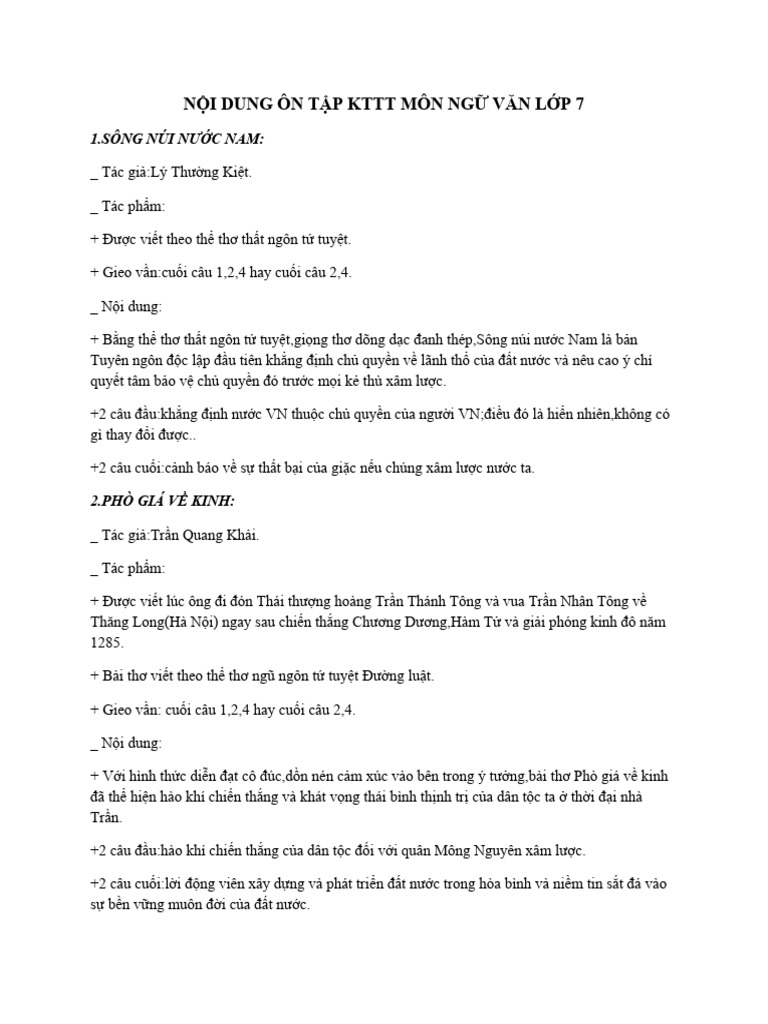 NỘI DUNG ÔN TẬP KTTT MÔN NGỮ VĂN LỚP 7

1.SÔNG NÚI NƯỚC NAM:

_ Tác giả:Lý Thường Kiệt.

_ Tác phẩm:

+ Được viết theo thể thơ thất ngôn tứ tuyệt.

+ Gieo vần:cuối câu 1,2,4 hay cuối câu 2,4.

_ Nội dung:

+ Bằng thể thơ thất ngôn tứ tuyệt,giọng thơ dõng dạc đanh thép,Sông núi nước Nam là bản Tuyên ngôn độc lập đầu tiên khẳng định chủ quyền về lãnh thổ của đất nước và nêu cao ý chí quyết tâm bảo vệ chủ quyền đó trước mọi kẻ thù xâm lược.

+2 câu đầu:khẳng định nước VN thuộc chủ quyền của người VN;điều đó là hiển nhiên,không có gì thay đổi được..

+2 câu cuối:cảnh báo về sự thất bại của giặc nếu chúng xâm lược nước ta.

2.PHÒ GIÁ VỀ KINH:

_ Tác giả:Trần Quang Khải.

_ Tác phẩm:

+ Được viết lúc ông đi đón Thái thượng hoàng Trần Thánh Tông và vua Trần Nhân Tông về Thăng Long(Hà Nội) ngay sau chiến thắng Chương Dương,Hàm Tử và giải phóng kinh đô năm 1285.

+ Bài thơ viết theo thể thơ ngũ ngôn tứ tuyệt Đường luật.

+ Gieo vần: cuối câu 1,2,4 hay cuối câu 2,4.

_ Nội dung:

+ Với hình thức diễn đạt cô đúc,dồn nén cảm xúc vào bên trong ý tưởng,bài thơ Phò giá về kinh đã thể hiện hào khí chiến thắng và khát vọng thái bình thịnh trị của dân tộc ta ở thời đại nhà Trần.

+2 câu đầu:hào khí chiến thắng của dân tộc đối với quân Mông Nguyên xâm lược.

+2 câu cuối:lời động viên xây dựng và phát triển đất nước trong hòa bình và niềm tin sắt đá vào sự bền vững muôn đời của đất nước.